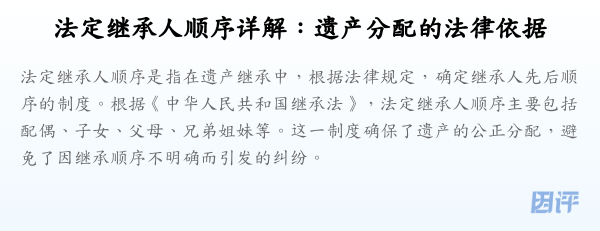 法定继承人顺序详解：遗产分配的法律依据

法定继承人顺序是指在遗产继承中，根据法律规定，确定继承人先后顺序的制度。根据《中华人民共和国继承法》，法定继承人顺序主要包括配偶、子女、父母、兄弟姐妹等。这一制度确保了遗产的公正分配，避免了因继承顺序不明确而引发的纠纷。

因评